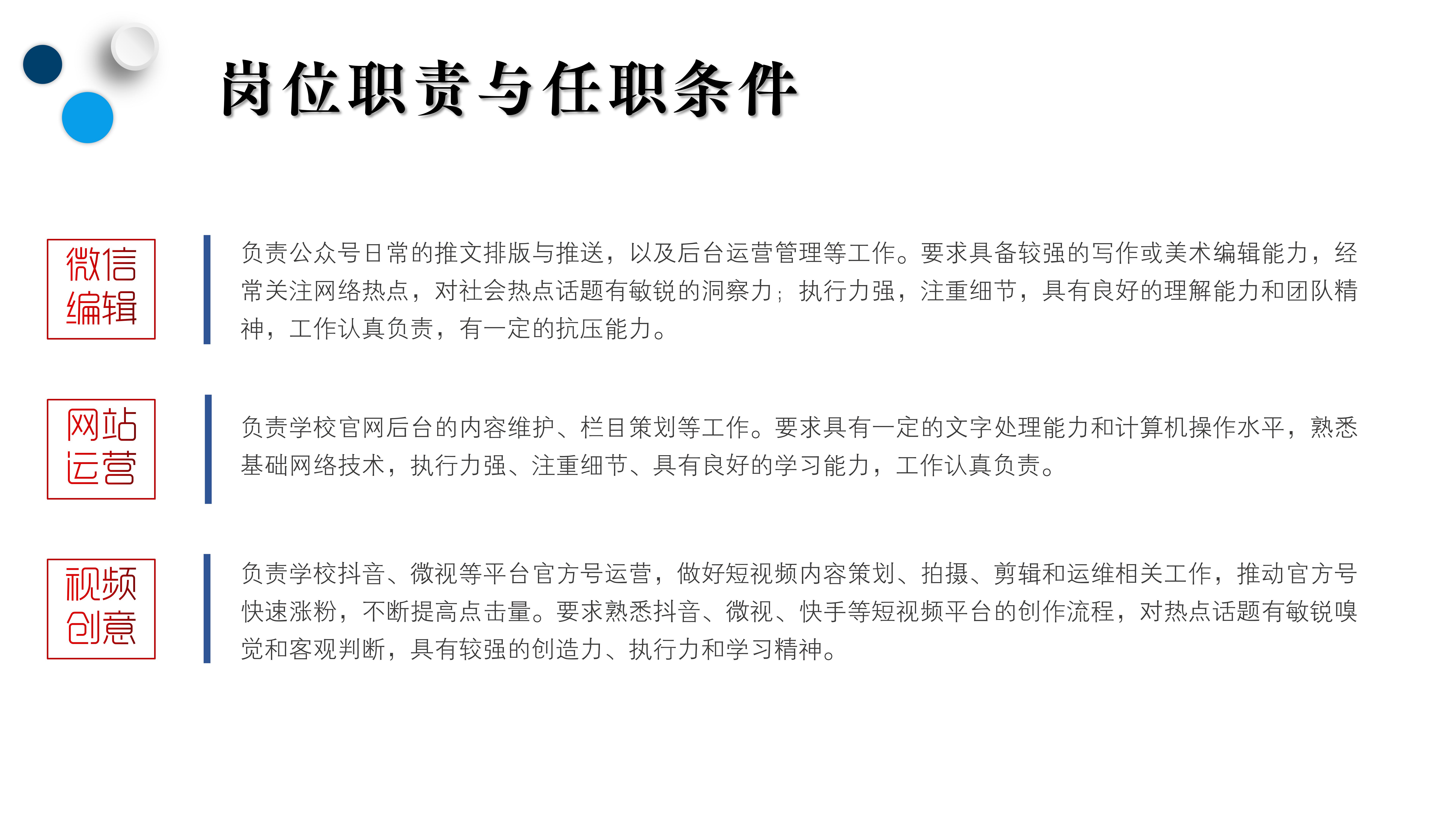 岗位职责与任职条件

微信编辑

负责公众号日常的推文排版与推送，以及后台运营管理等工作。要求具备较强的写作或美术编辑能力，经常关注网络热点，对社会热点话题有敏锐的洞察力；执行力强，注重细节，具有良好的理解能力和团队精神，工作认真负责，有一定的抗压能力。

网站运营

负责学校官网后台的内容维护、栏目策划等工作。要求具有一定的文字处理能力和计算机操作水平，熟悉基础网络技术，执行力强、注重细节、具有良好的学习能力，工作认真负责。

视频创意

负责学校抖音、微视等平台官方号运营，做好短视频内容策划、拍摄、剪辑和运维相关工作，推动官方号快速涨粉，不断提高点击量。要求熟悉抖音、微视、快手等短视频平台的创作流程，对热点话题有敏锐嗅觉和客观判断，具有较强的创造力、执行力和学习精神。